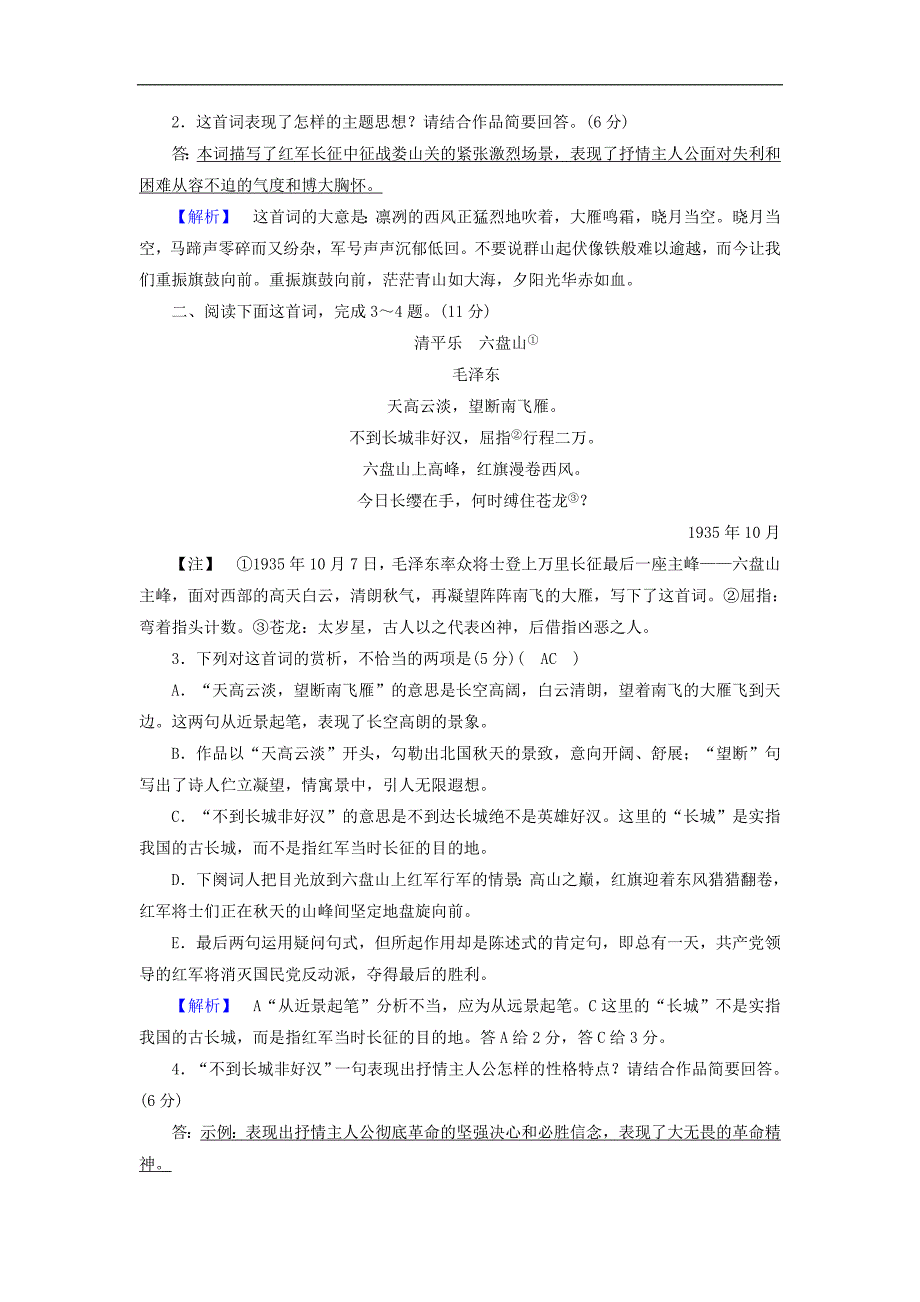 2．这首词表现了怎样的主题思想？请结合作品简要回答。(6分)

答：本词描写了红军长征中征战娄山关的紧张激烈场景，表现了抒情主人公面对失利和困难从容不迫的气度和博大胸怀。

【解析】　这首词的大意是：凛冽的西风正猛烈地吹着，大雁鸣霜，晓月当空。晓月当空，马蹄声零碎而又纷杂，军号声声沉郁低回。不要说群山起伏像铁般难以逾越，而今让我们重振旗鼓向前。重振旗鼓向前，茫茫青山如大海，夕阳光华赤如血。

二、阅读下面这首词，完成3～4题。(11分)

清平乐　六盘山①

毛泽东

天高云淡，望断南飞雁。

不到长城非好汉，屈指②行程二万。

六盘山上高峰，红旗漫卷西风。

今日长缨在手，何时缚住苍龙③？

1935年10月

【注】　①1935年10月7日，毛泽东率众将士登上万里长征最后一座主峰——六盘山主峰，面对西部的高天白云，清朗秋气，再凝望阵阵南飞的大雁，写下了这首词。②屈指：弯着指头计数。③苍龙：太岁星，古人以之代表凶神，后借指凶恶之人。

3．下列对这首词的赏析，不恰当的两项是(5分)(　AC　)

A．“天高云淡，望断南飞雁”的意思是长空高阔，白云清朗，望着南飞的大雁飞到天边。这两句从近景起笔，表现了长空高朗的景象。

B．作品以“天高云淡”开头，勾勒出北国秋天的景致，意向开阔、舒展；“望断”句写出了诗人伫立凝望，情寓景中，引人无限遐想。

C．“不到长城非好汉”的意思是不到达长城绝不是英雄好汉。这里的“长城”是实指我国的古长城，而不是指红军当时长征的目的地。

D．下阕词人把目光放到六盘山上红军行军的情景：高山之巅，红旗迎着东风猎猎翻卷，红军将士们正在秋天的山峰间坚定地盘旋向前。

E．最后两句运用疑问句式，但所起作用却是陈述式的肯定句，即总有一天，共产党领导的红军将消灭国民党反动派，夺得最后的胜利。

【解析】　A“从近景起笔”分析不当，应为从远景起笔。C这里的“长城”不是实指我国的古长城，而是指红军当时长征的目的地。答A给2分，答C给3分。

4．“不到长城非好汉”一句表现出抒情主人公怎样的性格特点？请结合作品简要回答。(6分)

答：示例：表现出抒情主人公彻底革命的坚强决心和必胜信念，表现了大无畏的革命精神。